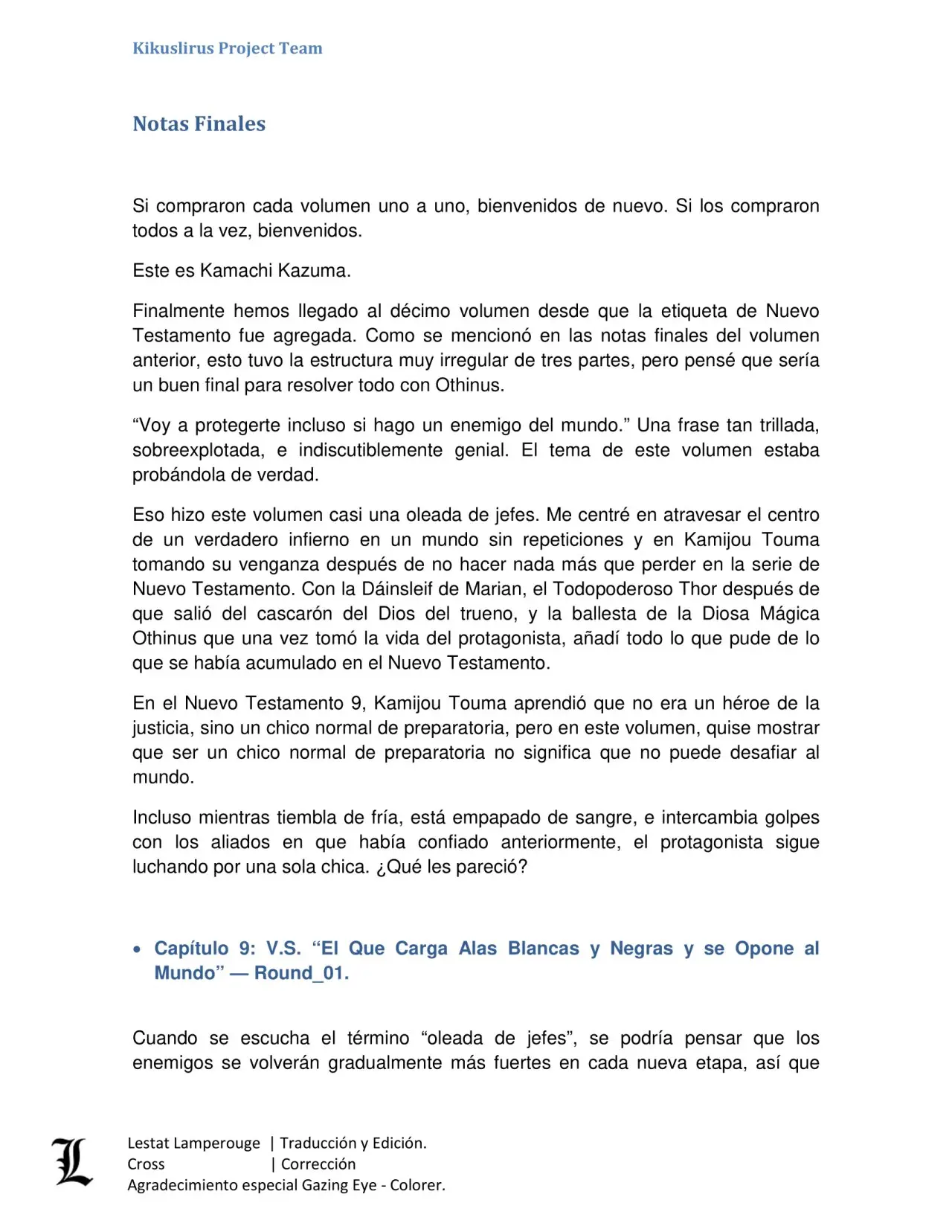 Kikuslirus Project Team

Notas Finales

Si compraron cada volumen uno a uno, bienvenidos de nuevo. Si los compraron todos a la vez, bienvenidos.

Este es Kamachi Kazuma.

Finalmente hemos llegado al décimo volumen desde que la etiqueta de Nuevo Testamento fue agregada. Como se mencionó en las notas finales del volumen anterior, esto tuvo la estructura muy irregular de tres partes, pero pensé que sería un buen final para resolver todo con Othinus.

"Voy a protegerte incluso si hago un enemigo del mundo." Una frase tan trillada, sobreexplotada, e indiscutiblemente genial. El tema de este volumen estaba probándola de verdad.

Eso hizo este volumen casi una oleada de jefes. Me centré en atravesar el centro de un verdadero infierno en un mundo sin repeticiones y en Kamijou Touma tomando su venganza después de no hacer nada más que perder en la serie de Nuevo Testamento. Con la Dáinsleif de Marian, el Todopoderoso Thor después de que salió del cascarón del Dios del trueno, y la ballesta de la Diosa Mágica Othinus que una vez tomó la vida del protagonista, añadí todo lo que pude de lo que se había acumulado en el Nuevo Testamento.

En el Nuevo Testamento 9, Kamijou Touma aprendió que no era un héroe de la justicia, sino un chico normal de preparatoria, pero en este volumen, quise mostrar que ser un chico normal de preparatoria no significa que no puede desafiar al mundo.

Incluso mientras tiembla de fría, está empapado de sangre, e intercambia golpes con los aliados en que había confiado anteriormente, el protagonista sigue luchando por una sola chica. ¿Qué les pareció?

• Capítulo 9: V.S. "El Que Carga Alas Blancas y Negras y se Opone al Mundo" — Round_01.

Cuando se escucha el término "oleada de jefes", se podría pensar que los enemigos se volverán gradualmente más fuertes en cada nueva etapa, así que

Lestat Lamperouge | Traducción y Edición.
Cross | Corrección
Agradecimiento especial Gazing Eye - Colorer.